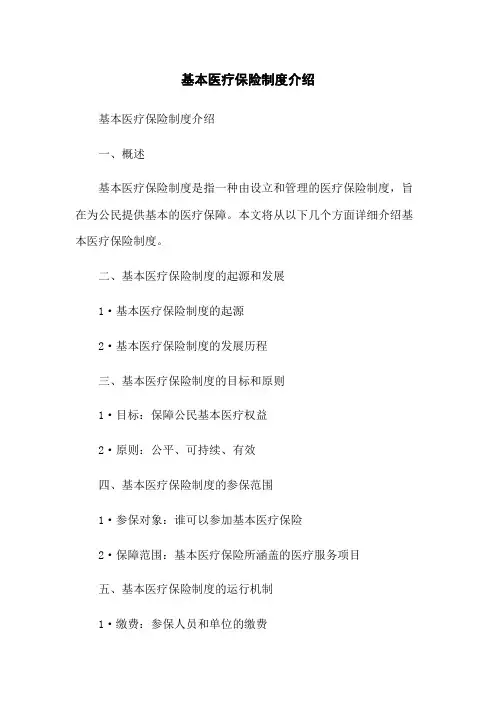 基本医疗保险制度介绍

基本医疗保险制度介绍

一、概述

基本医疗保险制度是指一种由设立和管理的医疗保险制度，旨在为公民提供基本的医疗保障。本文将从以下几个方面详细介绍基本医疗保险制度。

二、基本医疗保险制度的起源和发展

1·基本医疗保险制度的起源

2·基本医疗保险制度的发展历程

三、基本医疗保险制度的目标和原则

1·目标：保障公民基本医疗权益

2·原则：公平、可持续、有效

四、基本医疗保险制度的参保范围

1·参保对象：谁可以参加基本医疗保险

2·保障范围：基本医疗保险所涵盖的医疗服务项目

五、基本医疗保险制度的运行机制

1·缴费：参保人员和单位的缴费